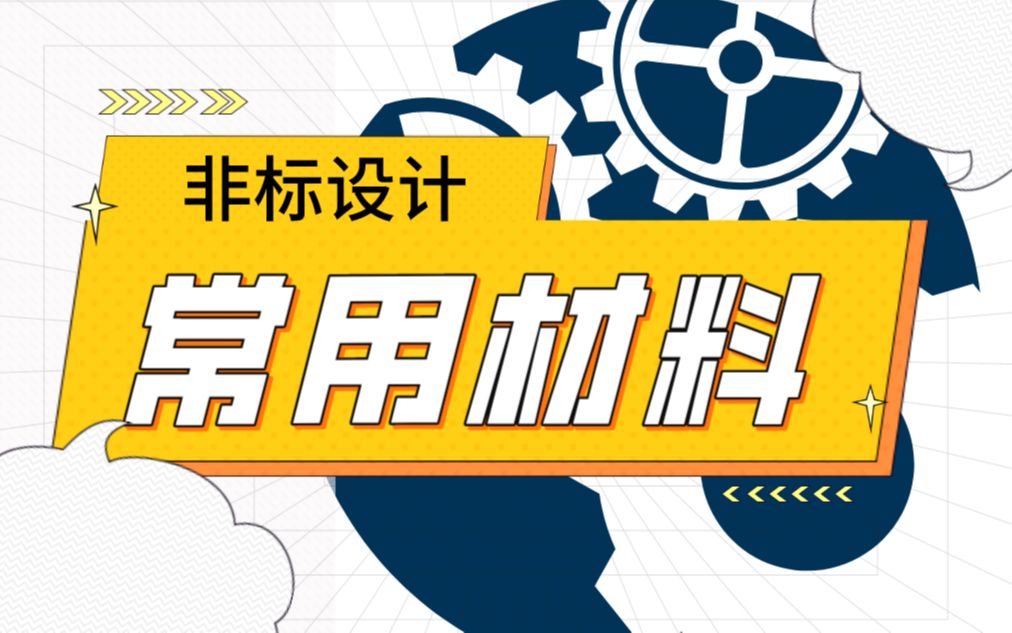 非标设计

常用材料